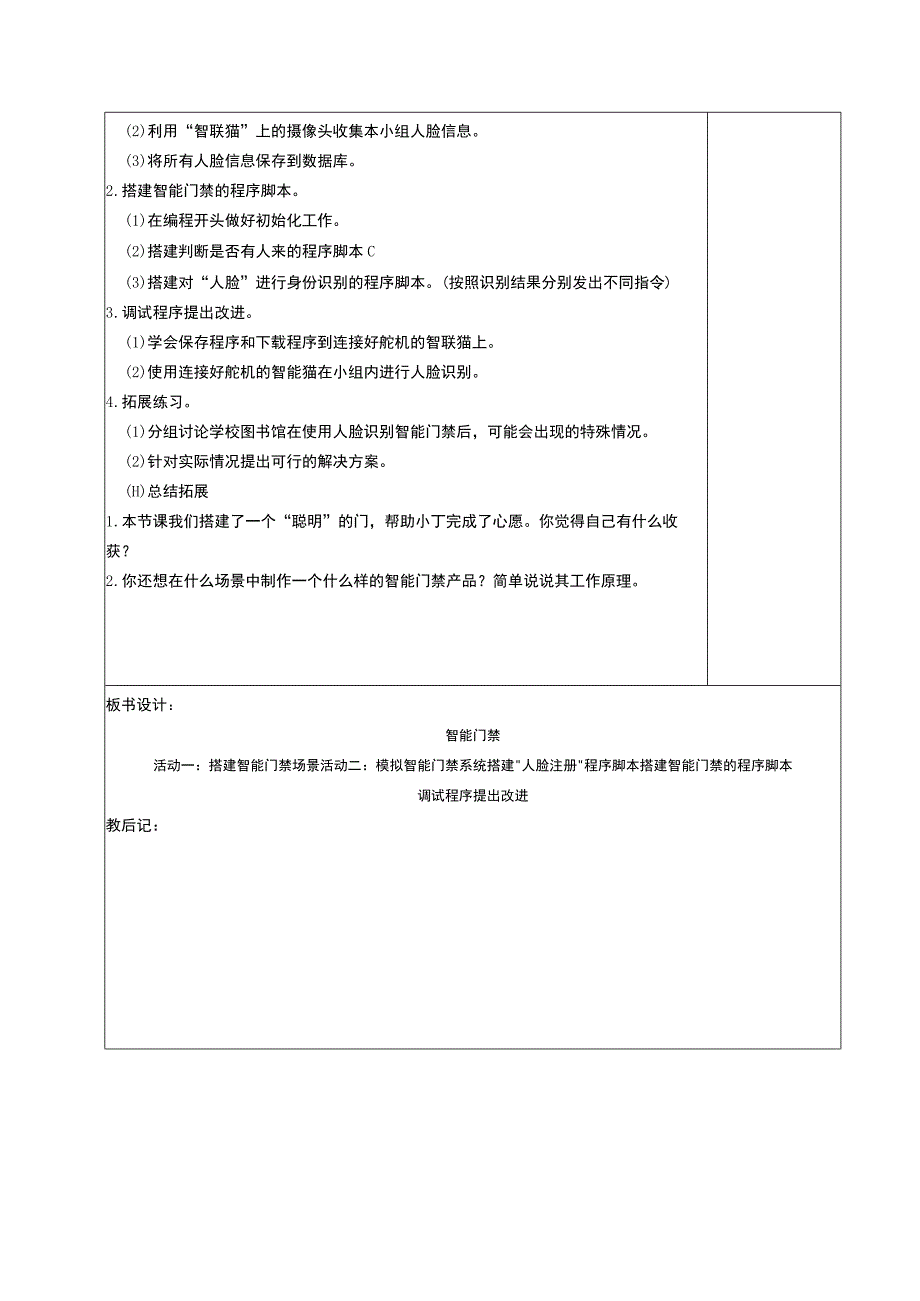 (2)利用“智联猫”上的摄像头收集本小组人脸信息。

(3)将所有人脸信息保存到数据库。

2.搭建智能门禁的程序脚本。

(1)在编程开头做好初始化工作。

(2)搭建判断是否有人来的程序脚本C

(3)搭建对“人脸”进行身份识别的程序脚本。(按照识别结果分别发出不同指令)

3.调试程序提出改进。

(1)学会保存程序和下载程序到连接好舵机的智联猫上。

(2)使用连接好舵机的智能猫在小组内进行人脸识别。

4.拓展练习。

(1)分组讨论学校图书馆在使用人脸识别智能门禁后，可能会出现的特殊情况。

(2)针对实际情况提出可行的解决方案。

(H)总结拓展

1.本节课我们搭建了一个“聪明”的门，帮助小丁完成了心愿。你觉得自己有什么收获？

2.你还想在什么场景中制作一个什么样的智能门禁产品？简单说说其工作原理。

板书设计：

智能门禁

活动一：搭建智能门禁场景活动二：模拟智能门禁系统搭建"人脸注册"程序脚本搭建智能门禁的程序脚本

调试程序提出改进

教后记：